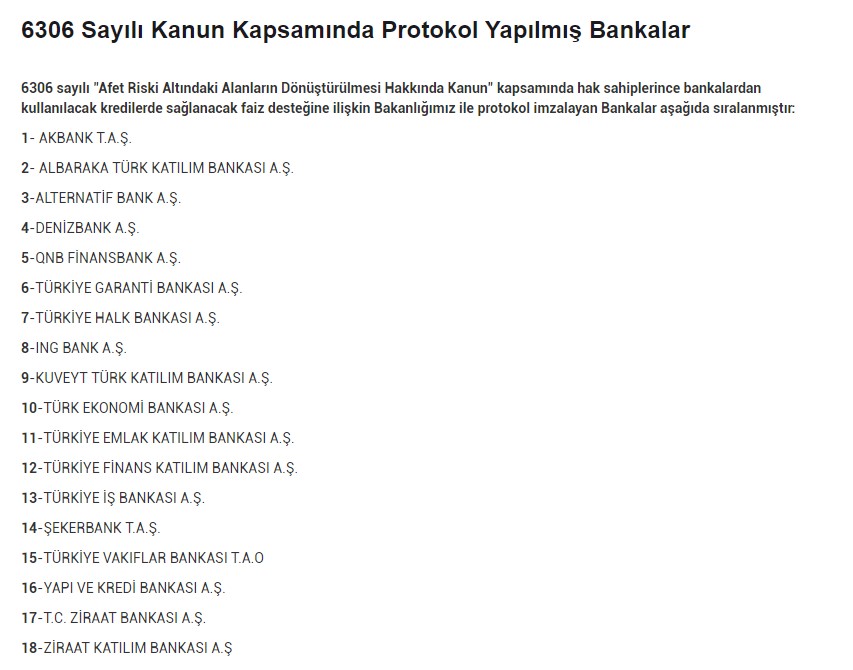 6306 Sayılı Kanun Kapsamında Protokol Yapılmış Bankalar

6306 sayılı "Afet Riski Altındaki Alanların Dönüştürülmesi Hakkında Kanun" kapsamında hak sahiplerince bankalardan kullanılacak kredilerde sağlanacak faiz desteğine ilişkin Bakanlığımız ile protokol imzalayan Bankalar aşağıda sıralanmıştır:

1- AKBANK T.A.Ş.

2- ALBARAKA TÜRK KATILIM BANKASI A.Ş.

3-ALTERNATİF BANK A.Ş.

4-DENİZBANK A.Ş.

5-QNB FİNANSBANK A.Ş.

6-TÜRKİYE GARANTİ BANKASI A.Ş.

7-TÜRKİYE HALK BANKASI A.Ş.

8-ING BANK A.Ş.

9-KUVEYT TÜRK KATILIM BANKASI A.Ş.

10-TÜRK EKONOMİ BANKASI A.Ş.

11-TÜRKİYE EMLAK KATILIM BANKASI A.Ş.

12-TÜRKİYE FİNANS KATILIM BANKASI A.Ş.

13-TÜRKİYE İŞ BANKASI A.Ş.

14-ŞEKERBANK T.A.Ş.

15-TÜRKİYE VAKIFLAR BANKASI T.A.O

16-YAPI VE KREDİ BANKASI A.Ş.

17-T.C. ZİRAAT BANKASI A.Ş.

18-ZİRAAT KATILIM BANKASI A.Ş